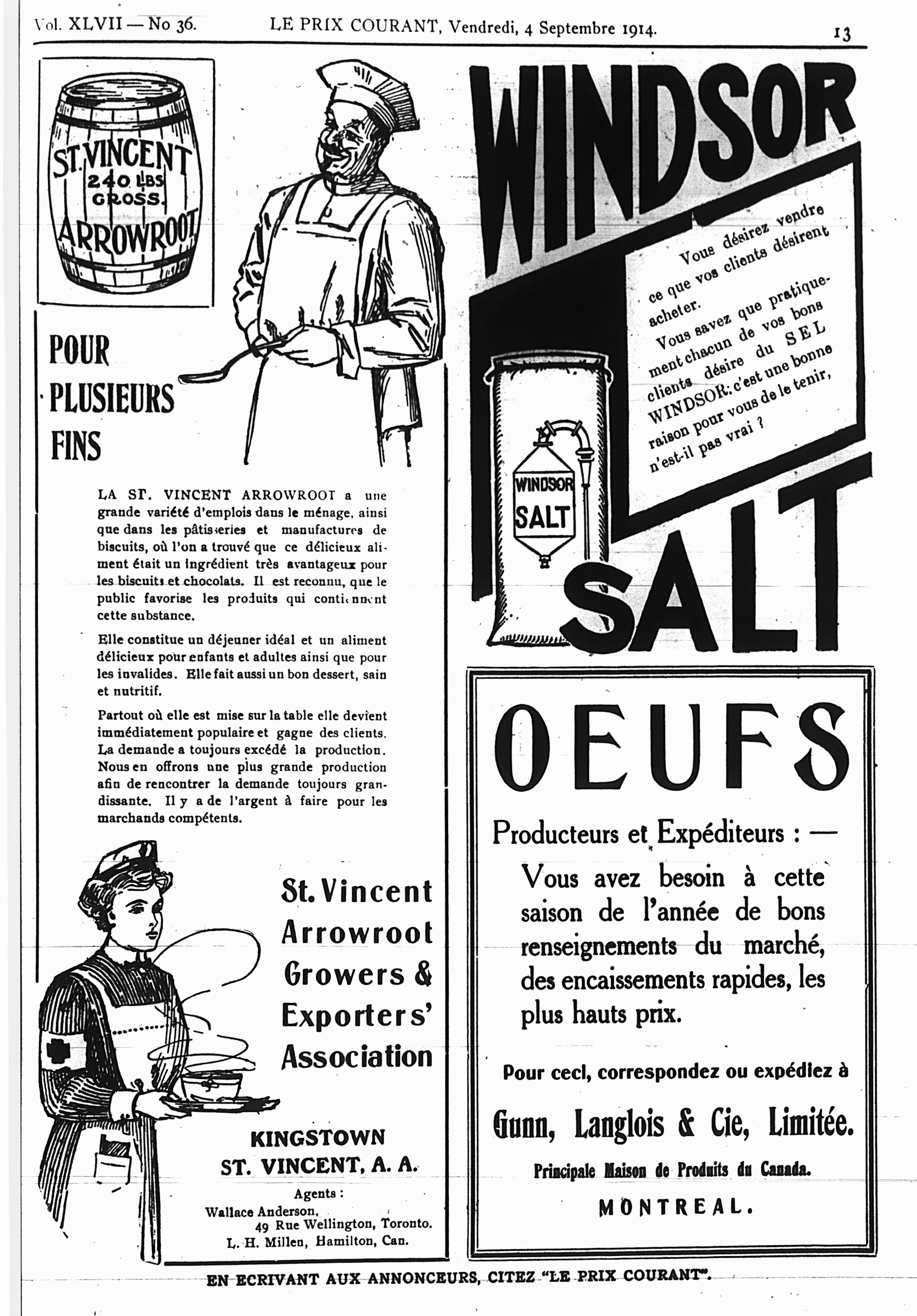 Vol. XLVII — No 36. LE PRIX COURANT, Vendredi, 4 Septembre 1914. 13

ST. VINCENT
240 LBS
GROSS.
ARROWROOT

POUR
PLUSIEURS
FINS

LA ST. VINCENT ARROWROOT a une grande variété d'emplois dans le ménage, ainsi que dans les pâtisseries et manufactures de biscuits, où l'on a trouvé que ce délicieux aliment était un ingrédient très avantageux pour les biscuits et chocolats. Il est reconnu, que le public favorise les produits qui contiennent cette substance.

Elle constitue un déjeuner idéal et un aliment délicieux pour enfants et adultes ainsi que pour les invalides. Elle fait aussi un bon dessert, sain et nutritif.

Partout où elle est mise sur la table elle devient immédiatement populaire et gagne des clients. La demande a toujours excédé la production. Nous en offrons une plus grande production afin de rencontrer la demande toujours grandissante. Il y a de l'argent à faire pour les marchands compétents.

St. Vincent
Arrowroot
Growers &
Exporters'
Association

KINGSTOWN
ST. VINCENT, A. A.

Agents :
Wallace Anderson,
49 Rue Wellington, Toronto.
L. H. Millen, Hamilton, Can.

WINDSOR

Vous désirez vendre ce que vos clients désirent acheter.

Vous savez que pratiquement chacun de vos bons clients désire du SEL WINDSOR: c'est une bonne raison pour vous de le tenir, n'est-il pas vrai ?

WINDSOR
SALT

SALT

OEUFS

Producteurs et Expéditeurs : —

Vous avez besoin à cette saison de l'année de bons renseignements du marché, des encaissements rapides, les plus hauts prix.

Pour ceci, correspondez ou expédiez à

Gunn, Langlois & Cie, Limitée.

Principale Maison de Produits du Canada.

MONTREAL.

EN ECRIVANT AUX ANNONCEURS, CITEZ "LE PRIX COURANT".